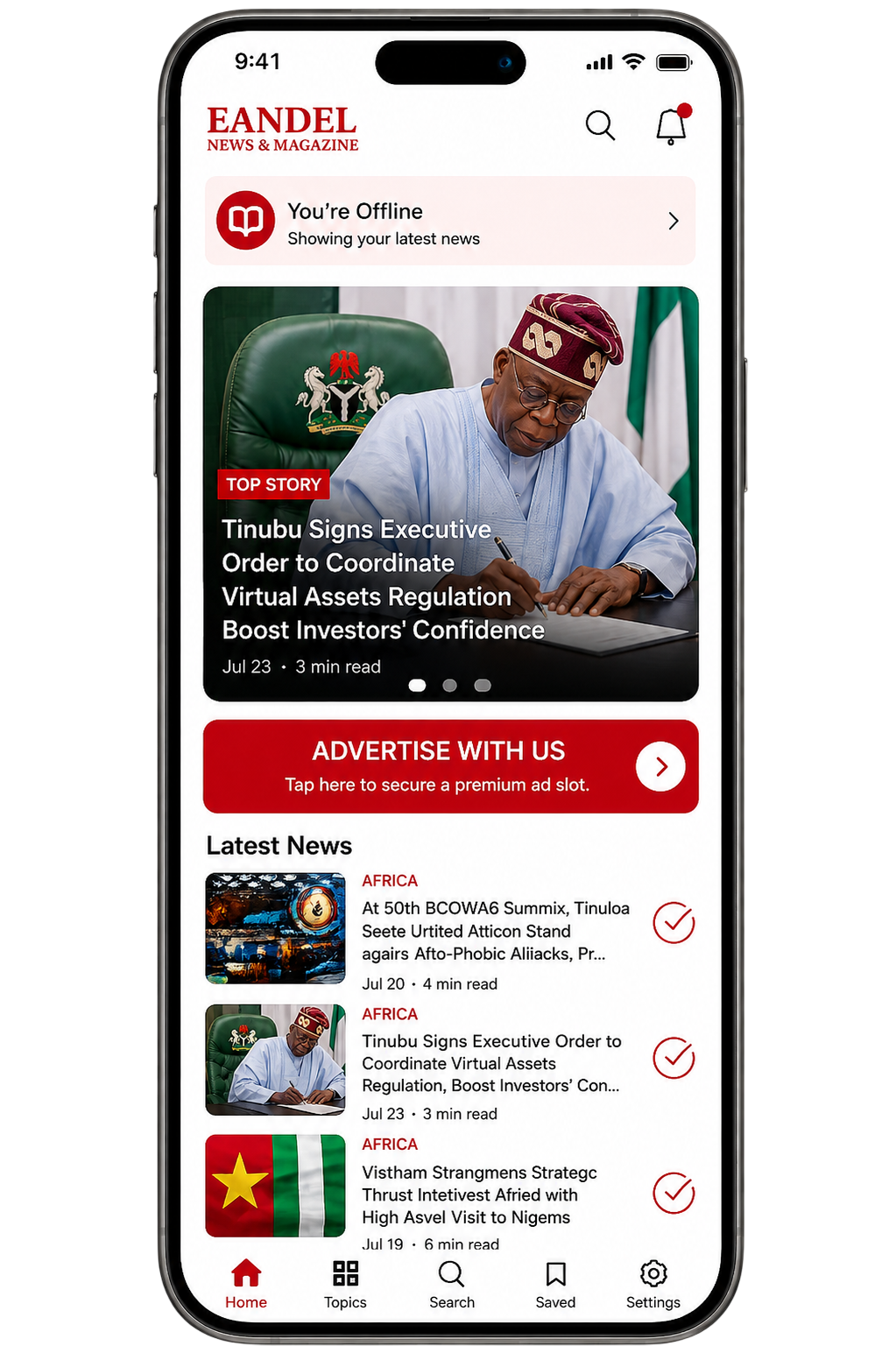 9:41

EANDEL
NEWS & MAGAZINE

You're Offline
Showing your latest news

TOP STORY
Tinubu Signs Executive Order to Coordinate Virtual Assets Regulation Boost Investors' Confidence
Jul 23 • 3 min read

ADVERTISE WITH US
Tap here to secure a premium ad slot.

Latest News

AFRICA
At 50th BCOWA6 Summix, Tinuloa Seete Urtited Atticon Stand agairs Afto-Phobic Aliiacks, Pr...
Jul 20 • 4 min read

AFRICA
Tinubu Signs Executive Order to Coordinate Virtual Assets Regulation, Boost Investors' Con...
Jul 23 • 3 min read

AFRICA
Vistham Strangmens Strategc Thrust Intetivest Afried with High Asvel Visit to Nigems
Jul 19 • 6 min read

Home Topics Search Saved Settings